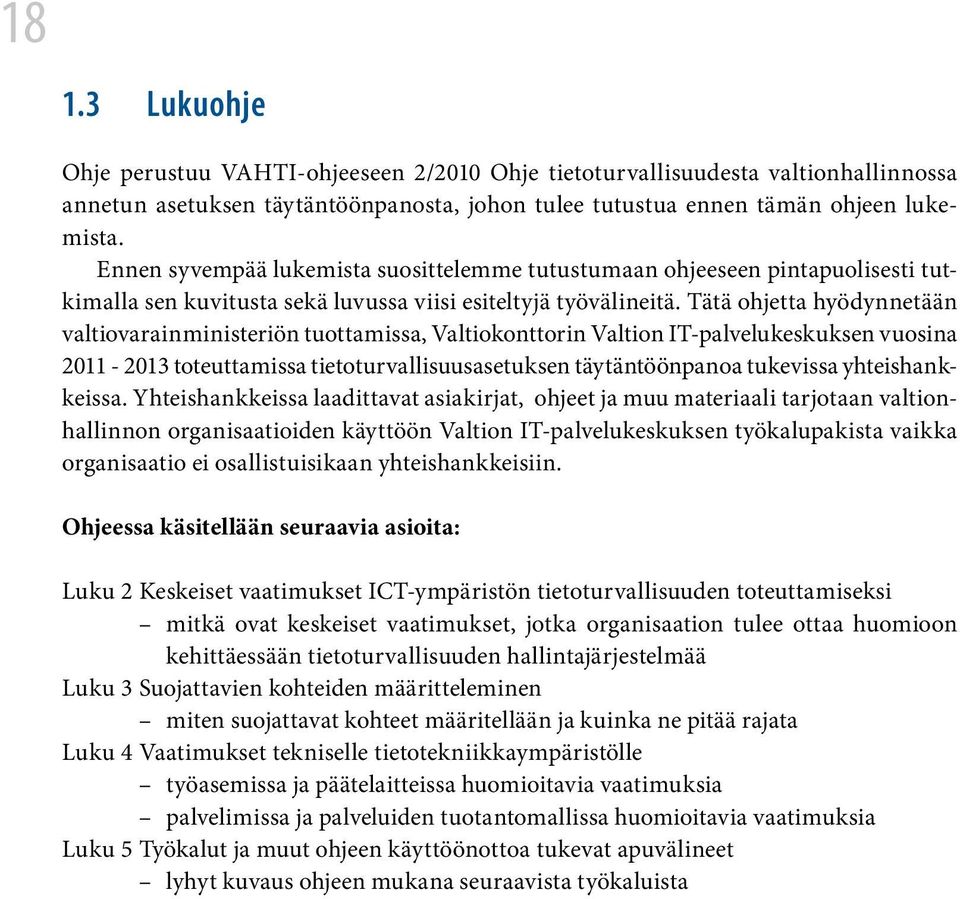 18

1.3 Lukuohje

Ohje perustuu VAHTI-ohjeeseen 2/2010 Ohje tietoturvallisuudesta valtionhallinnossa annetun asetuksen täytäntöönpanosta, johon tulee tutustua ennen tämän ohjeen lukemista.

Ennen syvempää lukemista suosittelemme tutustumaan ohjeeseen pintapuolisesti tutkimalla sen kuvitusta sekä luvussa viisi esiteltyjä työvälineitä. Tätä ohjetta hyödynnetään valtiovarainministeriön tuottamissa, Valtiokonttorin Valtion IT-palvelukeskuksen vuosina 2011 - 2013 toteuttamissa tietoturvallisuusasetuksen täytäntöönpanoa tukevissa yhteishankkeissa. Yhteishankkeissa laadittavat asiakirjat, ohjeet ja muu materiaali tarjotaan valtionhallinnon organisaatioiden käyttöön Valtion IT-palvelukeskuksen työkalupakista vaikka organisaatio ei osallistuisikaan yhteishankkeisiin.

Ohjeessa käsitellään seuraavia asioita:

Luku 2 Keskeiset vaatimukset ICT-ympäristön tietoturvallisuuden toteuttamiseksi
– mitkä ovat keskeiset vaatimukset, jotka organisaation tulee ottaa huomioon kehittäessään tietoturvallisuuden hallintajärjestelmää
Luku 3 Suojattavien kohteiden määritteleminen
– miten suojattavat kohteet määritellään ja kuinka ne pitää rajata
Luku 4 Vaatimukset tekniselle tietotekniikkaympäristölle
– työasemissa ja päätelaitteissa huomioitavia vaatimuksia
– palvelimissa ja palveluiden tuotantomallissa huomioitavia vaatimuksia
Luku 5 Työkalut ja muut ohjeen käyttöönottoa tukevat apuvälineet
– lyhyt kuvaus ohjeen mukana seuraavista työkaluista